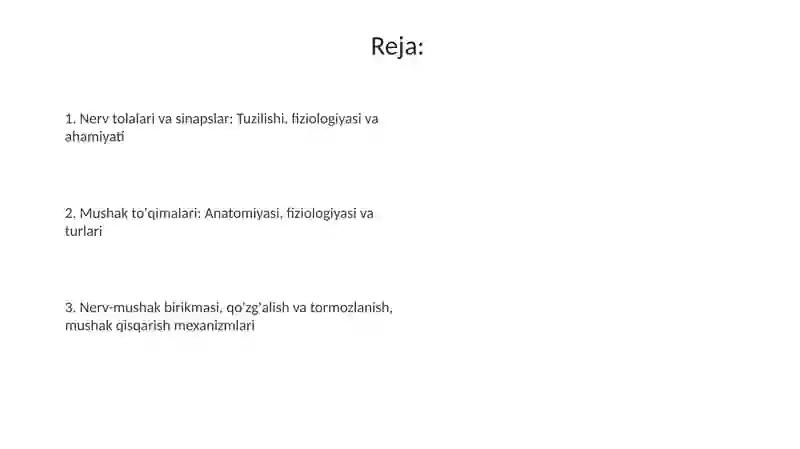 Reja:

1. Nerv tolalari va sinapslar: Tuzilishi, fiziologiyasi va ahamiyati

2. Mushak to'qimalari: Anatomiyasi, fiziologiyasi va turlari

3. Nerv-mushak birikmasi, qo'zg'alish va tormozlanish, mushak qisqarish mexanizmlari